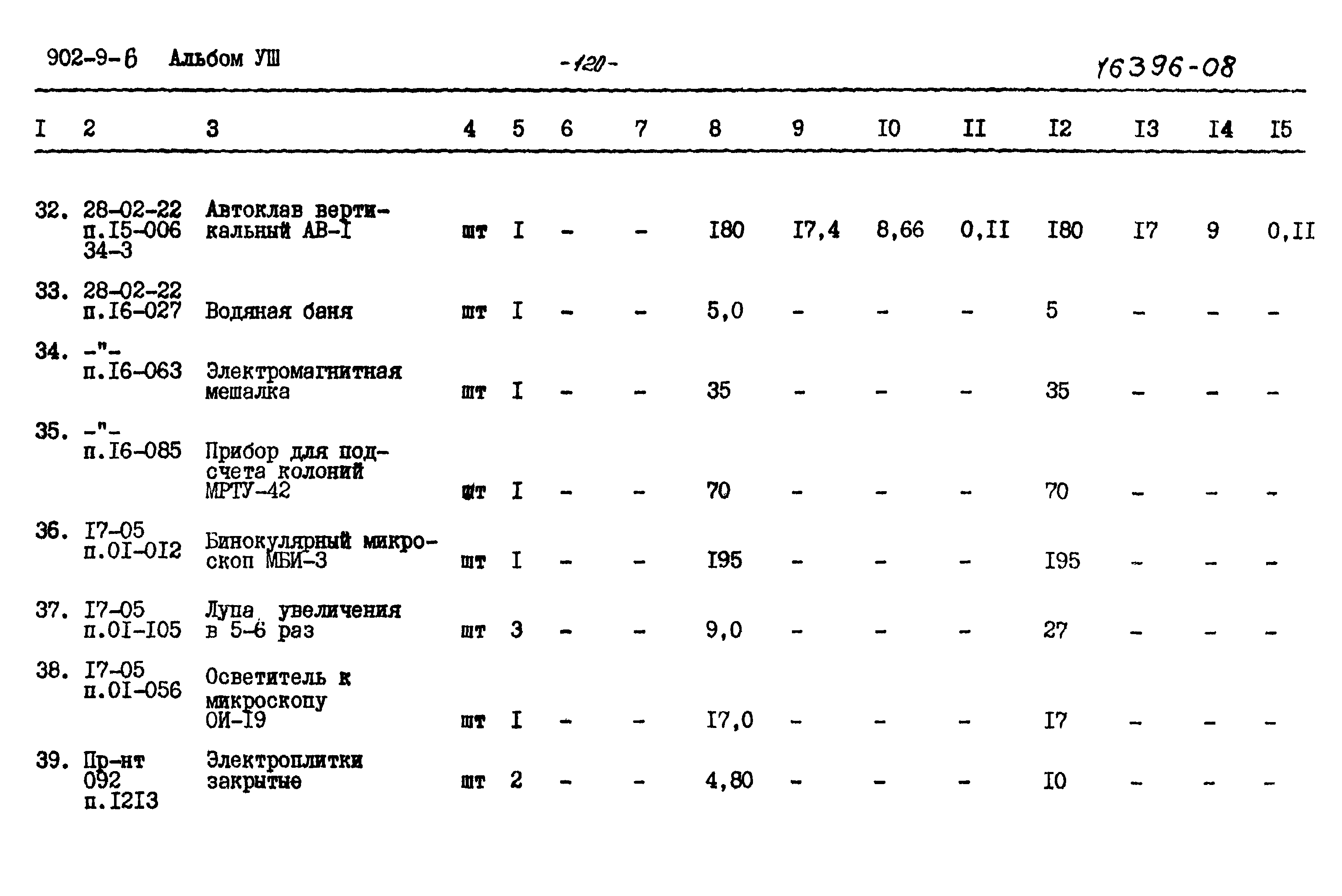 902-9-6 Альбом УШ -120- 16396-08

| I | 2 | 3 | 4 | 5 | 6 | 7 | 8 | 9 | I0 | II | I2 | I3 | I4 | I5 |
|---|---|---|---|---|---|---|---|---|---|---|---|---|---|---|
| 32. | 28-02-22 п.I5-006 34-3 | Автоклав вертикальный АВ-I | шт | I | - | - | I80 | I7,4 | 8,66 | 0,II | I80 | I7 | 9 | 0,II |
| 33. | 28-02-22 п.I6-027 | Водяная баня | шт | I | - | - | 5,0 | - | - | - | 5 | - | - | - |
| 34. | -"- п.I6-063 | Электромагнитная мешалка | шт | I | - | - | 35 | - | - | - | 35 | - | - | - |
| 35. | -"- п.I6-085 | Прибор для подсчета колоний МРТУ-42 | шт | I | - | - | 70 | - | - | - | 70 | - | - | - |
| 36. | I7-05 п.0I-0I2 | Бинокулярный микроскоп МБИ-3 | шт | I | - | - | I95 | - | - | - | I95 | - | - | - |
| 37. | I7-05 п.0I-I05 | Лупа увеличения в 5-6 раз | шт | 3 | - | - | 9,0 | - | - | - | 27 | - | - | - |
| 38. | I7-05 п.0I-056 | Осветитель к микроскопу ОИ-I9 | шт | I | - | - | I7,0 | - | - | - | I7 | - | - | - |
| 39. | Пр-нт 092 п.I2I3 | Электроплитки закрытые | шт | 2 | - | - | 4,80 | - | - | - | I0 | - | - | - |